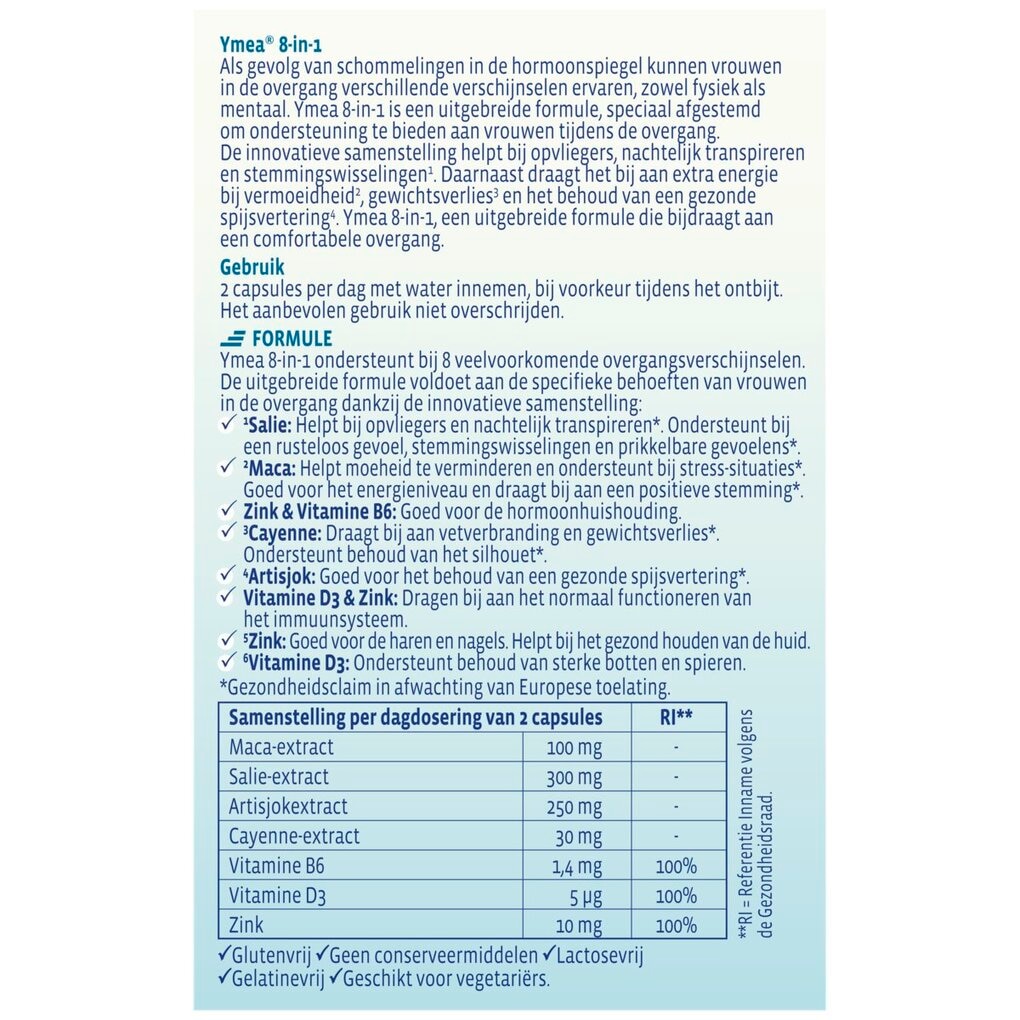 Ymea® 8-in-1

Als gevolg van schommelingen in de hormoonspiegel kunnen vrouwen in de overgang verschillende verschijnselen ervaren, zowel fysiek als mentaal. Ymea 8-in-1 is een uitgebreide formule, speciaal afgestemd om ondersteuning te bieden aan vrouwen tijdens de overgang. De innovatieve samenstelling helpt bij opvliegers, nachtelijk transpireren en stemmingswisselingen$^{1}$. Daarnaast draagt het bij aan extra energie bij vermoeidheid$^{2}$, gewichtsverlies$^{3}$ en het behoud van een gezonde spijsvertering$^{4}$. Ymea 8-in-1, een uitgebreide formule die bijdraagt aan een comfortabele overgang.

Gebruik

2 capsules per dag met water innemen, bij voorkeur tijdens het ontbijt. Het aanbevolen gebruik niet overschrijden.

FORMULE

Ymea 8-in-1 ondersteunt bij 8 veelvoorkomende overgangsverschijnselen. De uitgebreide formule voldoet aan de specifieke behoeften van vrouwen in de overgang dankzij de innovatieve samenstelling:

✓ $^{1}$Salie: Helpt bij opvliegers en nachtelijk transpireren*. Ondersteunt bij een rusteloos gevoel, stemmingswisselingen en prikkelbare gevoelens*.
✓ $^{2}$Maca: Helpt moeheid te verminderen en ondersteunt bij stress-situaties*. Goed voor het energieniveau en draagt bij aan een positieve stemming*.
✓ Zink & Vitamine B6: Goed voor de hormoonhuishouding.
✓ $^{3}$Cayenne: Draagt bij aan vetverbranding en gewichtsverlies*. Ondersteunt behoud van het silhouet*.
✓ $^{4}$Artisjok: Goed voor het behoud van een gezonde spijsvertering*.
✓ Vitamine D3 & Zink: Dragen bij aan het normaal functioneren van het immuunsysteem.
✓ $^{5}$Zink: Goed voor de haren en nagels. Helpt bij het gezond houden van de huid.
✓ $^{6}$Vitamine D3: Ondersteunt behoud van sterke botten en spieren.

*Gezondheidsclaim in afwachting van Europese toelating.

| Samenstelling per dagdosering van 2 capsules | | RI** |
|---|---|---|
| Maca-extract | 100 mg | - |
| Salie-extract | 300 mg | - |
| Artisjokextract | 250 mg | - |
| Cayenne-extract | 30 mg | - |
| Vitamine B6 | 1,4 mg | 100% |
| Vitamine D3 | 5 µg | 100% |
| Zink | 10 mg | 100% |

**RI = Referentie Inname volgens de Gezondheidsraad.

✓Glutenvrij ✓Geen conserveermiddelen ✓Lactosevrij
✓Gelatinevrij ✓Geschikt voor vegetariërs.